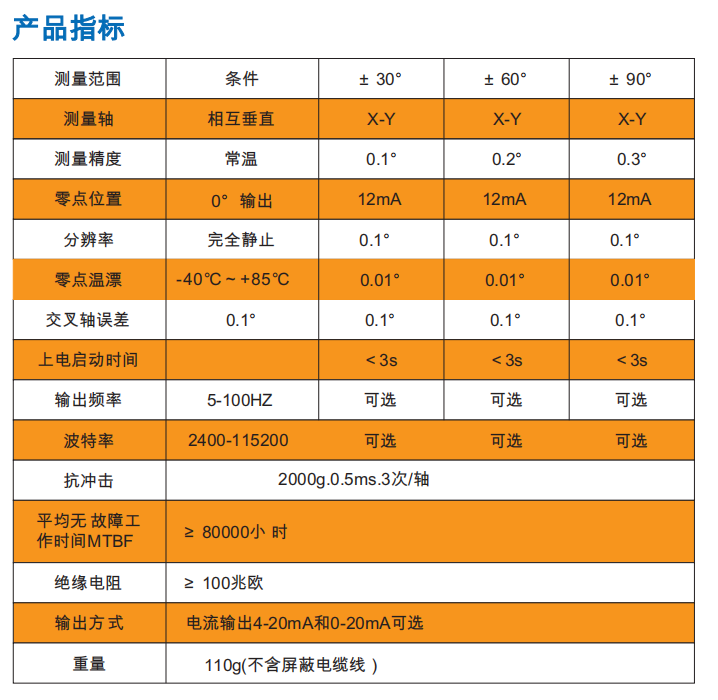 产品指标

| 测量范围 | 条件 | ± 30° | ± 60° | ± 90° |
|---|---|---|---|---|
| 测量轴 | 相互垂直 | X-Y | X-Y | X-Y |
| 测量精度 | 常温 | 0.1° | 0.2° | 0.3° |
| 零点位置 | 0° 输出 | 12mA | 12mA | 12mA |
| 分辨率 | 完全静止 | 0.1° | 0.1° | 0.1° |
| 零点温漂 | -40℃ ~ +85℃ | 0.01° | 0.01° | 0.01° |
| 交叉轴误差 | 0.1° | 0.1° | 0.1° | 0.1° |
| 上电启动时间 | | < 3s | < 3s | < 3s |
| 输出频率 | 5-100HZ | 可选 | 可选 | 可选 |
| 波特率 | 2400-115200 | 可选 | 可选 | 可选 |
| 抗冲击 | 2000g.0.5ms.3次/轴 | | | |
| 平均无 故障工作时间MTBF | ≥ 80000小 时 | | | |
| 绝缘电阻 | ≥ 100兆欧 | | | |
| 输出方 式 | 电流输出4-20mA和0-20mA可选 | | | |
| 重量 | 110g(不含屏蔽电缆线 ) | | | |